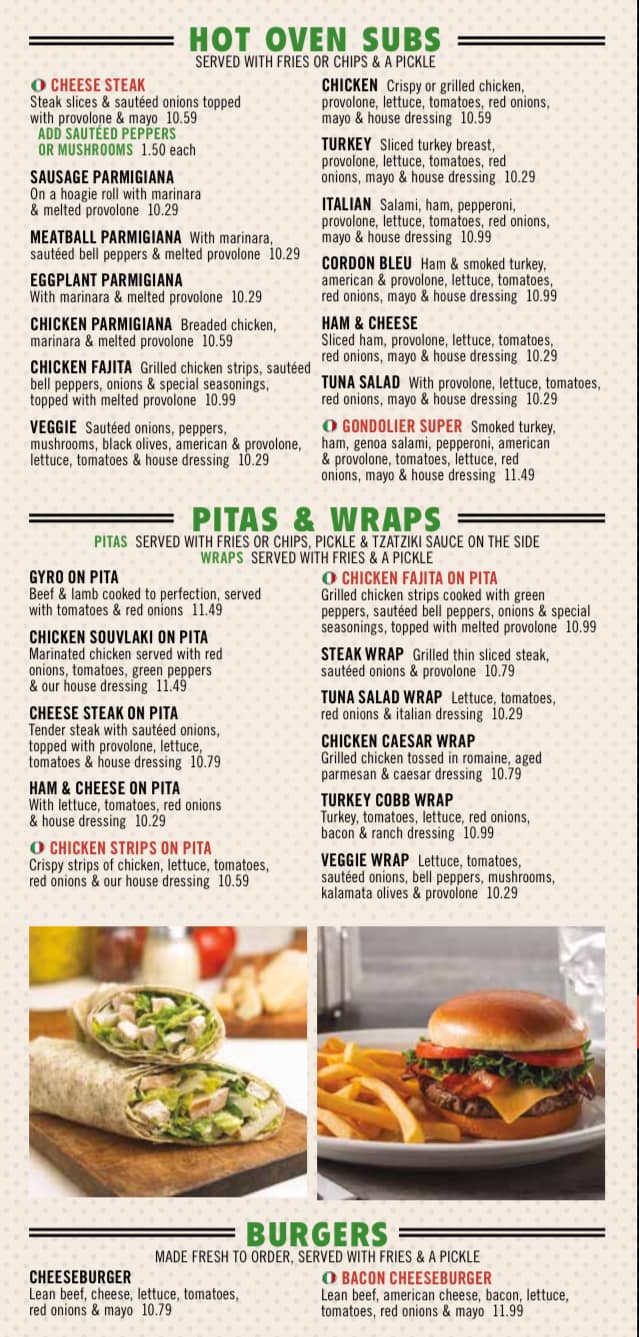 HOT OVEN SUBS
SERVED WITH FRIES OR CHIPS & A PICKLE

CHEESE STEAK
Steak slices & sautéed onions topped with provolone & mayo 10.59
ADD SAUTÉED PEPPERS OR MUSHROOMS 1.50 each

SAUSAGE PARMIGIANA
On a hoagie roll with marinara & melted provolone 10.29

MEATBALL PARMIGIANA With marinara, sautéed bell peppers & melted provolone 10.29

EGGPLANT PARMIGIANA
With marinara & melted provolone 10.29

CHICKEN PARMIGIANA Breaded chicken, marinara & melted provolone 10.59

CHICKEN FAJITA Grilled chicken strips, sautéed bell peppers, onions & special seasonings, topped with melted provolone 10.99

VEGGIE Sautéed onions, peppers, mushrooms, black olives, american & provolone, lettuce, tomatoes & house dressing 10.29

CHICKEN Crispy or grilled chicken, provolone, lettuce, tomatoes, red onions, mayo & house dressing 10.59

TURKEY Sliced turkey breast, provolone, lettuce, tomatoes, red onions, mayo & house dressing 10.29

ITALIAN Salami, ham, pepperoni, provolone, lettuce, tomatoes, red onions, mayo & house dressing 10.99

CORDON BLEU Ham & smoked turkey, american & provolone, lettuce, tomatoes, red onions, mayo & house dressing 10.99

HAM & CHEESE
Sliced ham, provolone, lettuce, tomatoes, red onions, mayo & house dressing 10.29

TUNA SALAD With provolone, lettuce, tomatoes, red onions, mayo & house dressing 10.29

GONDOLIER SUPER Smoked turkey, ham, genoa salami, pepperoni, american & provolone, tomatoes, lettuce, red onions, mayo & house dressing 11.49

PITAS & WRAPS
PITAS SERVED WITH FRIES OR CHIPS, PICKLE & TZATZIKI SAUCE ON THE SIDE
WRAPS SERVED WITH FRIES & A PICKLE

GYRO ON PITA
Beef & lamb cooked to perfection, served with tomatoes & red onions 11.49

CHICKEN SOUVLAKI ON PITA
Marinated chicken served with red onions, tomatoes, green peppers & our house dressing 11.49

CHEESE STEAK ON PITA
Tender steak with sautéed onions, topped with provolone, lettuce, tomatoes & house dressing 10.79

HAM & CHEESE ON PITA
With lettuce, tomatoes, red onions & house dressing 10.29

CHICKEN STRIPS ON PITA
Crispy strips of chicken, lettuce, tomatoes, red onions & our house dressing 10.59

CHICKEN FAJITA ON PITA
Grilled chicken strips cooked with green peppers, sautéed bell peppers, onions & special seasonings, topped with melted provolone 10.99

STEAK WRAP Grilled thin sliced steak, sautéed onions & provolone 10.79

TUNA SALAD WRAP Lettuce, tomatoes, red onions & italian dressing 10.29

CHICKEN CAESAR WRAP
Grilled chicken tossed in romaine, aged parmesan & caesar dressing 10.79

TURKEY COBB WRAP
Turkey, tomatoes, lettuce, red onions, bacon & ranch dressing 10.99

VEGGIE WRAP Lettuce, tomatoes, sautéed onions, bell peppers, mushrooms, kalamata olives & provolone 10.29

BURGERS
MADE FRESH TO ORDER, SERVED WITH FRIES & A PICKLE

CHEESEBURGER
Lean beef, cheese, lettuce, tomatoes, red onions & mayo 10.79

BACON CHEESEBURGER
Lean beef, american cheese, bacon, lettuce, tomatoes, red onions & mayo 11.99